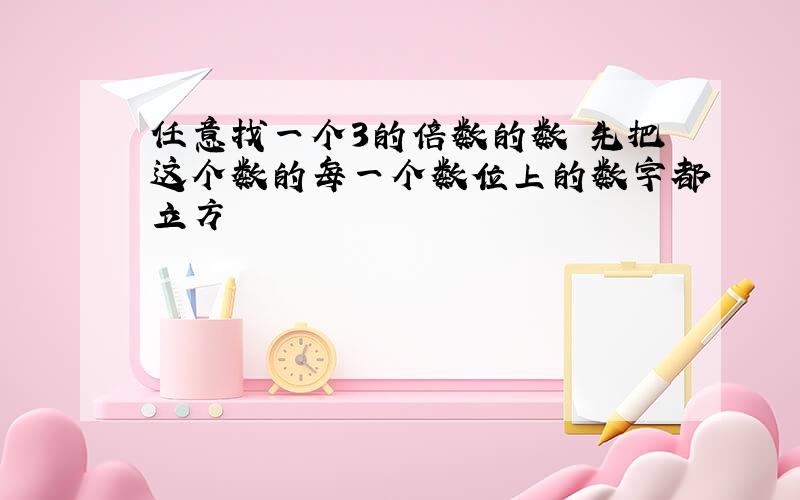 任意找一个3的倍数的数 先把这个数的每一个数位上的数字都立方